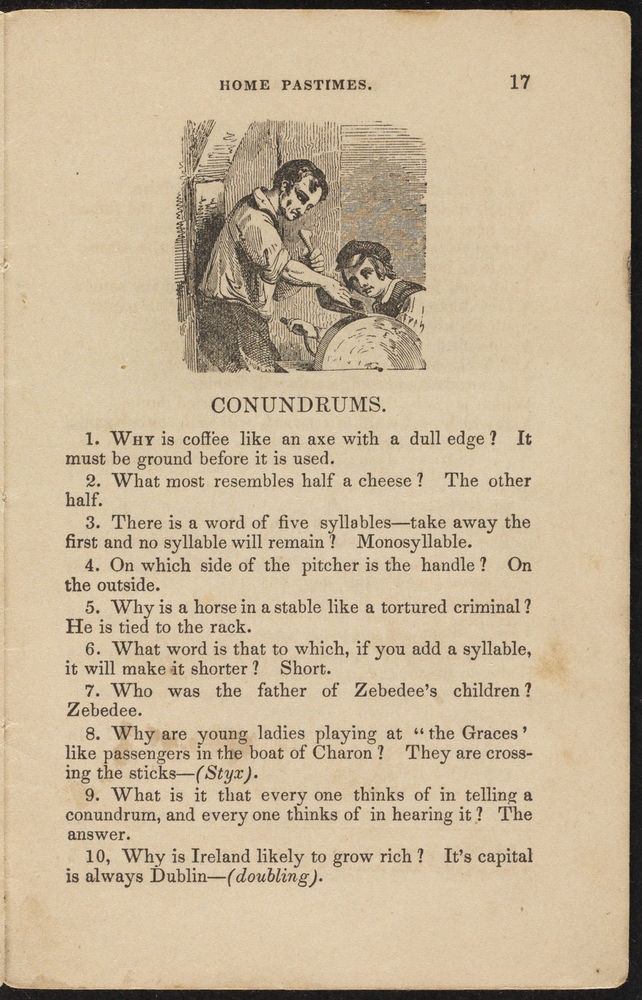 HOME PASTIMES. 17

CONUNDRUMS.

1. WHY is coffee like an axe with a dull edge? It must be ground before it is used.

2. What most resembles half a cheese? The other half.

3. There is a word of five syllables—take away the first and no syllable will remain? Monosyllable.

4. On which side of the pitcher is the handle? On the outside.

5. Why is a horse in a stable like a tortured criminal? He is tied to the rack.

6. What word is that to which, if you add a syllable, it will make it shorter? Short.

7. Who was the father of Zebedee's children? Zebedee.

8. Why are young ladies playing at "the Graces' like passengers in the boat of Charon? They are crossing the sticks—(Styx).

9. What is it that every one thinks of in telling a conundrum, and every one thinks of in hearing it? The answer.

10, Why is Ireland likely to grow rich? It's capital is always Dublin—(doubling).